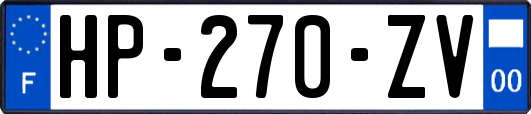 F
HP-270-ZV
00